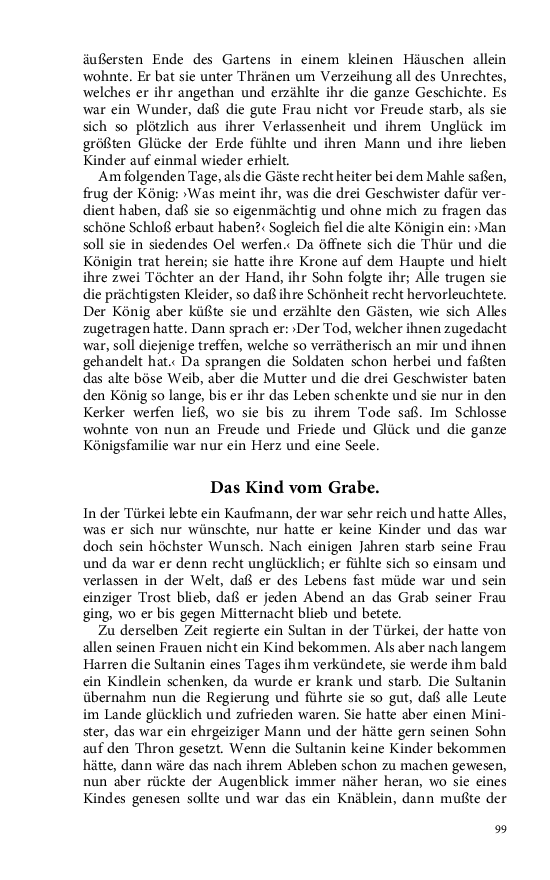 äußersten Ende des Gartens in einem kleinen Häuschen allein wohnte. Er bat sie unter Thränen um Verzeihung all des Unrechtes, welches er ihr angethan und erzählte ihr die ganze Geschichte. Es war ein Wunder, daß die gute Frau nicht vor Freude starb, als sie sich so plötzlich aus ihrer Verlassenheit und ihrem Unglück im größten Glücke der Erde fühlte und ihren Mann und ihre lieben Kinder auf einmal wieder erhielt.

Am folgenden Tage, als die Gäste recht heiter bei dem Mahle saßen, frug der König: ›Was meint ihr, was die drei Geschwister dafür verdient haben, daß sie so eigenmächtig und ohne mich zu fragen das schöne Schloß erbaut haben?‹ Sogleich fiel die alte Königin ein: ›Man soll sie in siedendes Oel werfen.‹ Da öffnete sich die Thür und die Königin trat herein; sie hatte ihre Krone auf dem Haupte und hielt ihre zwei Töchter an der Hand, ihr Sohn folgte ihr; Alle trugen sie die prächtigsten Kleider, so daß ihre Schönheit recht hervorleuchtete. Der König aber küßte sie und erzählte den Gästen, wie sich Alles zugetragen hatte. Dann sprach er: ›Der Tod, welcher ihnen zugedacht war, soll diejenige treffen, welche so verrätherisch an mir und ihnen gehandelt hat.‹ Da sprangen die Soldaten schon herbei und faßten das alte böse Weib, aber die Mutter und die drei Geschwister baten den König so lange, bis er ihr das Leben schenkte und sie nur in den Kerker werfen ließ, wo sie bis zu ihrem Tode saß. Im Schlosse wohnte von nun an Freude und Friede und Glück und die ganze Königsfamilie war nur ein Herz und eine Seele.

Das Kind vom Grabe.

In der Türkei lebte ein Kaufmann, der war sehr reich und hatte Alles, was er sich nur wünschte, nur hatte er keine Kinder und das war doch sein höchster Wunsch. Nach einigen Jahren starb seine Frau und da war er denn recht unglücklich; er fühlte sich so einsam und verlassen in der Welt, daß er des Lebens fast müde war und sein einziger Trost blieb, daß er jeden Abend an das Grab seiner Frau ging, wo er bis gegen Mitternacht blieb und betete.

Zu derselben Zeit regierte ein Sultan in der Türkei, der hatte von allen seinen Frauen nicht ein Kind bekommen. Als aber nach langem Harren die Sultanin eines Tages ihm verkündete, sie werde ihm bald ein Kindlein schenken, da wurde er krank und starb. Die Sultanin übernahm nun die Regierung und führte sie so gut, daß alle Leute im Lande glücklich und zufrieden waren. Sie hatte aber einen Minister, das war ein ehrgeiziger Mann und der hätte gern seinen Sohn auf den Thron gesetzt. Wenn die Sultanin keine Kinder bekommen hätte, dann wäre das nach ihrem Ableben schon zu machen gewesen, nun aber rückte der Augenblick immer näher heran, wo sie eines Kindes genesen sollte und war das ein Knäblein, dann mußte der

99